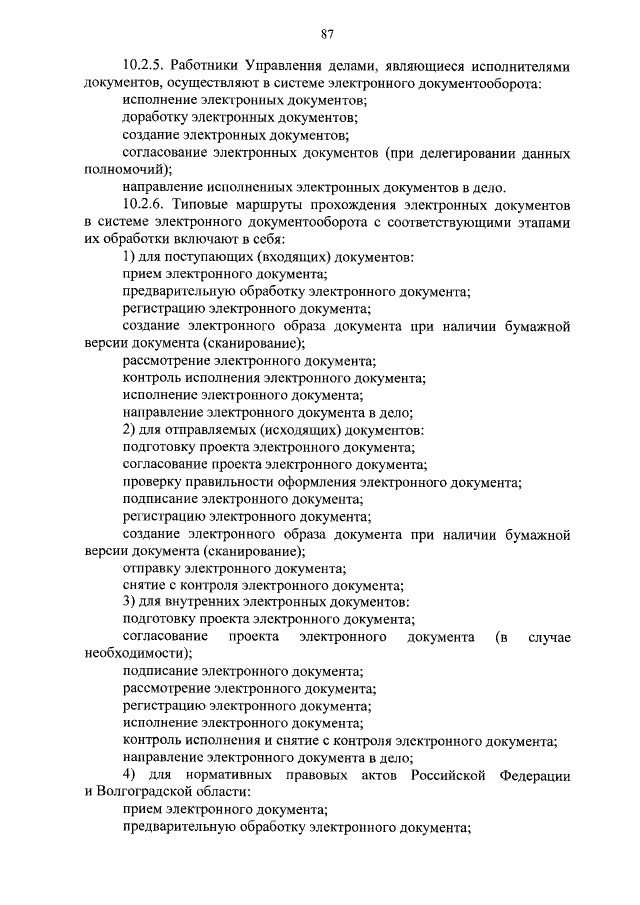 87

10.2.5. Работники Управления делами, являющиеся исполнителями документов, осуществляют в системе электронного документооборота:

исполнение электронных документов;

доработку электронных документов;

создание электронных документов;

согласование электронных документов (при делегировании данных полномочий);

направление исполненных электронных документов в дело.

10.2.6. Типовые маршруты прохождения электронных документов в системе электронного документооборота с соответствующими этапами их обработки включают в себя:

1) для поступающих (входящих) документов:

прием электронного документа;

предварительную обработку электронного документа;

регистрацию электронного документа;

создание электронного образа документа при наличии бумажной версии документа (сканирование);

рассмотрение электронного документа;

контроль исполнения электронного документа;

исполнение электронного документа;

направление электронного документа в дело;

2) для отправляемых (исходящих) документов:

подготовку проекта электронного документа;

согласование проекта электронного документа;

проверку правильности оформления электронного документа;

подписание электронного документа;

регистрацию электронного документа;

создание электронного образа документа при наличии бумажной версии документа (сканирование);

отправку электронного документа;

снятие с контроля электронного документа;

3) для внутренних электронных документов:

подготовку проекта электронного документа;

согласование проекта электронного документа (в случае необходимости);

подписание электронного документа;

рассмотрение электронного документа;

регистрацию электронного документа;

исполнение электронного документа;

контроль исполнения и снятие с контроля электронного документа;

направление электронного документа в дело;

4) для нормативных правовых актов Российской Федерации и Волгоградской области:

прием электронного документа;

предварительную обработку электронного документа;